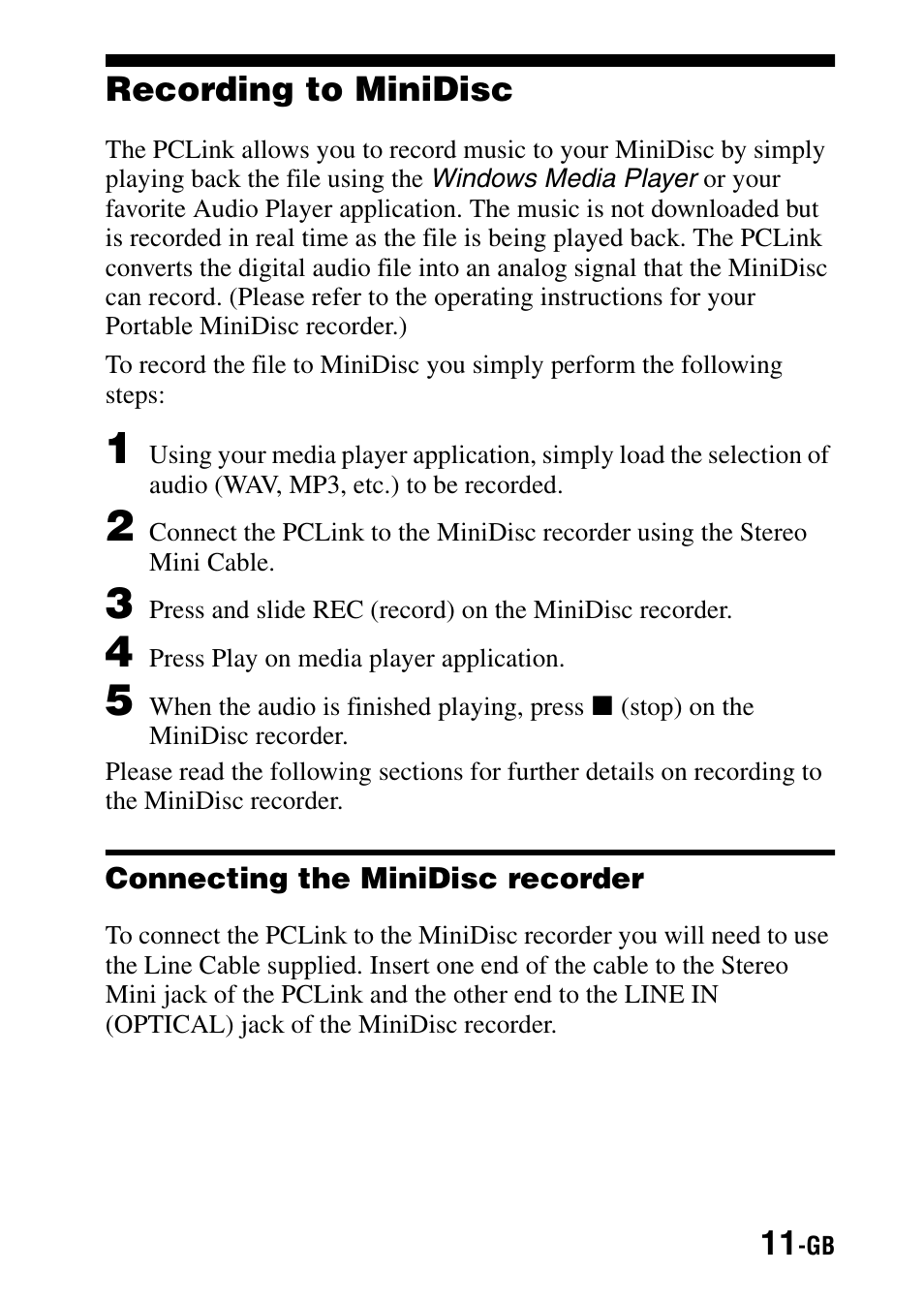 Recording to MiniDisc

The PCLink allows you to record music to your MiniDisc by simply playing back the file using the Windows Media Player or your favorite Audio Player application. The music is not downloaded but is recorded in real time as the file is being played back. The PCLink converts the digital audio file into an analog signal that the MiniDisc can record. (Please refer to the operating instructions for your Portable MiniDisc recorder.)

To record the file to MiniDisc you simply perform the following steps:

1 Using your media player application, simply load the selection of audio (WAV, MP3, etc.) to be recorded.

2 Connect the PCLink to the MiniDisc recorder using the Stereo Mini Cable.

3 Press and slide REC (record) on the MiniDisc recorder.

4 Press Play on media player application.

5 When the audio is finished playing, press ■ (stop) on the MiniDisc recorder.

Please read the following sections for further details on recording to the MiniDisc recorder.

Connecting the MiniDisc recorder

To connect the PCLink to the MiniDisc recorder you will need to use the Line Cable supplied. Insert one end of the cable to the Stereo Mini jack of the PCLink and the other end to the LINE IN (OPTICAL) jack of the MiniDisc recorder.

11-GB